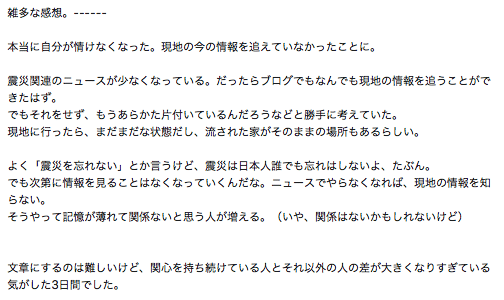 雑多な感想。------

本当に自分が情けなくなった。現地の今の情報を追えていなかったことに。

震災関連のニュースが少なくなっている。だったらブログでもなんでも現地の情報を追うことができたはず。
でもそれをせず、もうあらかた片付いているんだろうなどと勝手に考えていた。
現地に行ったら、まだまだな状態だし、流された家がそのままの場所もあるらしい。

よく「震災を忘れない」とか言うけど、震災は日本人誰でも忘れはしないよ、たぶん。
でも次第に情報を見ることはなくなっていくんだな。ニュースでやらなくなれば、現地の情報を知らない。
そうやって記憶が薄れて関係ないと思う人が増える。（いや、関係はないかもしれないけど）

文章にするのは難しいけど、関心を持ち続けている人とそれ以外の人の差が大きくなりすぎている気がした3日間でした。